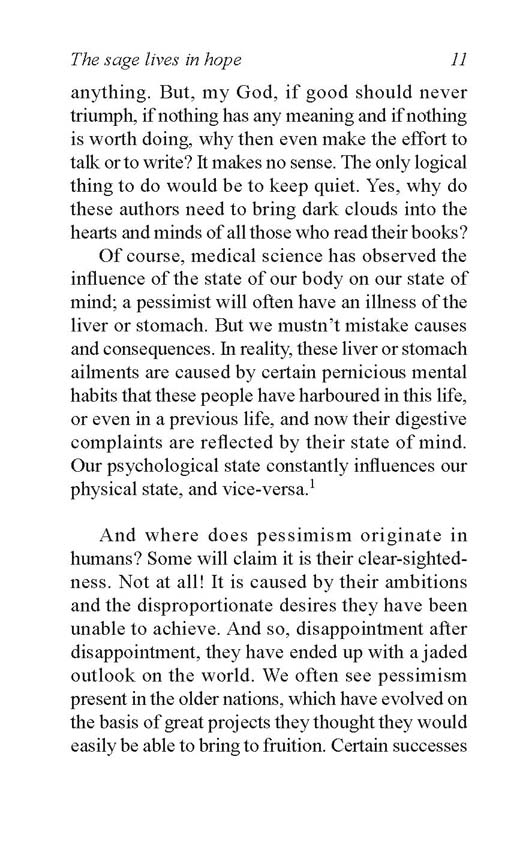 The sage lives in hope 11

anything. But, my God, if good should never triumph, if nothing has any meaning and if nothing is worth doing, why then even make the effort to talk or to write? It makes no sense. The only logical thing to do would be to keep quiet. Yes, why do these authors need to bring dark clouds into the hearts and minds of all those who read their books?

Of course, medical science has observed the influence of the state of our body on our state of mind; a pessimist will often have an illness of the liver or stomach. But we mustn't mistake causes and consequences. In reality, these liver or stomach ailments are caused by certain pernicious mental habits that these people have harboured in this life, or even in a previous life, and now their digestive complaints are reflected by their state of mind. Our psychological state constantly influences our physical state, and vice-versa.$^1$

And where does pessimism originate in humans? Some will claim it is their clear-sightedness. Not at all! It is caused by their ambitions and the disproportionate desires they have been unable to achieve. And so, disappointment after disappointment, they have ended up with a jaded outlook on the world. We often see pessimism present in the older nations, which have evolved on the basis of great projects they thought they would easily be able to bring to fruition. Certain successes